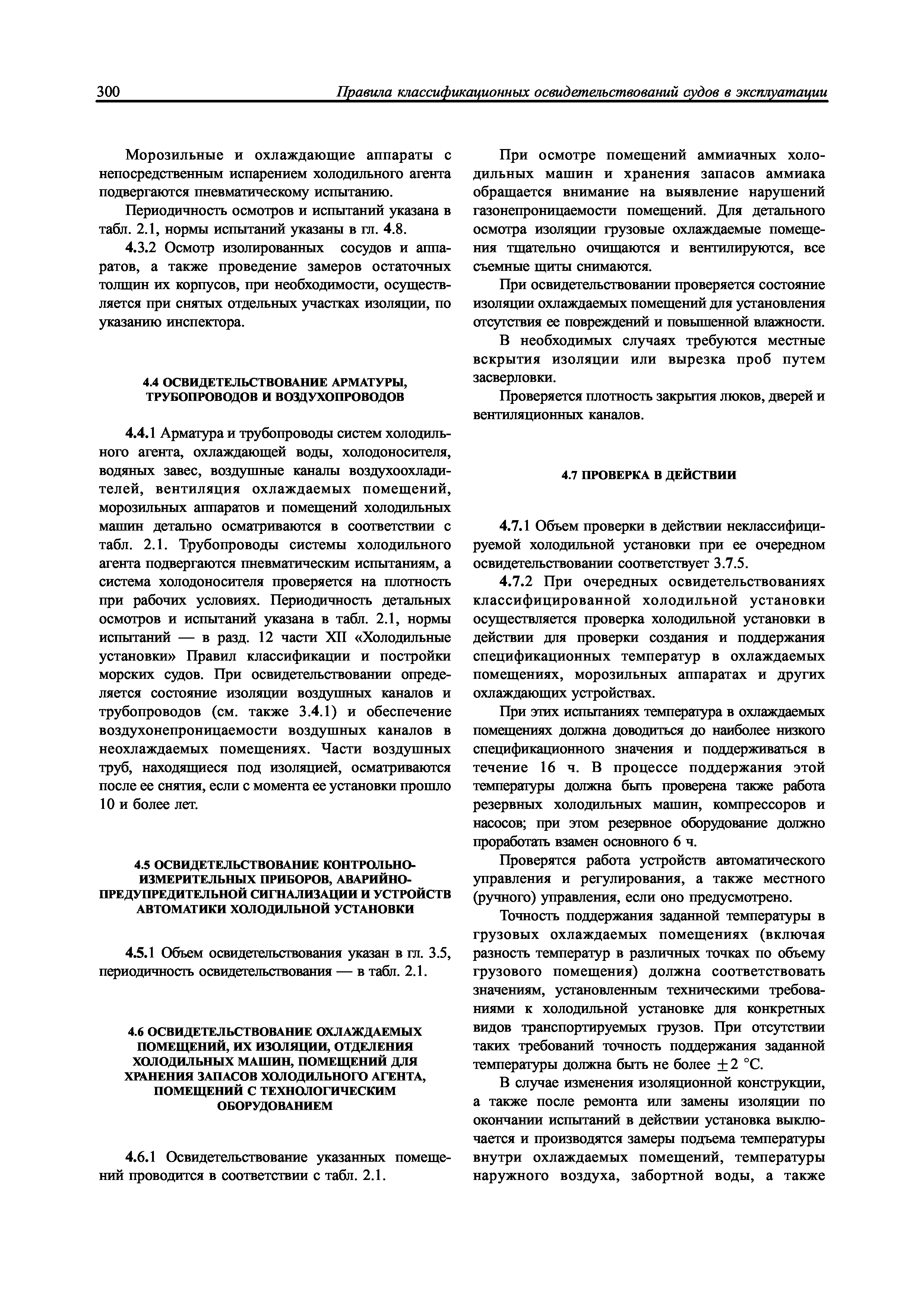 300 Правила классификационных освидетельствований судов в эксплуатации

Морозильные и охлаждающие аппараты с непосредственным испарением холодильного агента подвергаются пневматическому испытанию.

Периодичность осмотров и испытаний указана в табл. 2.1, нормы испытаний указаны в гл. 4.8.

4.3.2 Осмотр изолированных сосудов и аппаратов, а также проведение замеров остаточных толщин их корпусов, при необходимости, осуществляется при снятых отдельных участках изоляции, по указанию инспектора.

4.4 ОСВИДЕТЕЛЬСТВОВАНИЕ АРМАТУРЫ, ТРУБОПРОВОДОВ И ВОЗДУХОПРОВОДОВ

4.4.1 Арматура и трубопроводы систем холодильного агента, охлаждающей воды, холодоносителя, водяных завес, воздушные каналы воздухоохладителей, вентиляция охлаждаемых помещений, морозильных аппаратов и помещений холодильных машин детально осматриваются в соответствии с табл. 2.1. Трубопроводы системы холодильного агента подвергаются пневматическим испытаниям, а система холодоносителя проверяется на плотность при рабочих условиях. Периодичность детальных осмотров и испытаний указана в табл. 2.1, нормы испытаний — в разд. 12 части XII «Холодильные установки» Правил классификации и постройки морских судов. При освидетельствовании определяется состояние изоляции воздушных каналов и трубопроводов (см. также 3.4.1) и обеспечение воздухонепроницаемости воздушных каналов в неохлаждаемых помещениях. Части воздушных труб, находящиеся под изоляцией, осматриваются после ее снятия, если с момента ее установки прошло 10 и более лет.

4.5 ОСВИДЕТЕЛЬСТВОВАНИЕ КОНТРОЛЬНО-ИЗМЕРИТЕЛЬНЫХ ПРИБОРОВ, АВАРИЙНО-ПРЕДУПРЕДИТЕЛЬНОЙ СИГНАЛИЗАЦИИ И УСТРОЙСТВ АВТОМАТИКИ ХОЛОДИЛЬНОЙ УСТАНОВКИ

4.5.1 Объем освидетельствования указан в гл. 3.5, периодичность освидетельствования — в табл. 2.1.

4.6 ОСВИДЕТЕЛЬСТВОВАНИЕ ОХЛАЖДАЕМЫХ ПОМЕЩЕНИЙ, ИХ ИЗОЛЯЦИИ, ОТДЕЛЕНИЯ ХОЛОДИЛЬНЫХ МАШИН, ПОМЕЩЕНИЙ ДЛЯ ХРАНЕНИЯ ЗАПАСОВ ХОЛОДИЛЬНОГО АГЕНТА, ПОМЕЩЕНИЙ С ТЕХНОЛОГИЧЕСКИМ ОБОРУДОВАНИЕМ

4.6.1 Освидетельствование указанных помещений проводится в соответствии с табл. 2.1.

При осмотре помещений аммиачных холодильных машин и хранения запасов аммиака обращается внимание на выявление нарушений газонепроницаемости помещений. Для детального осмотра изоляции грузовые охлаждаемые помещения тщательно очищаются и вентилируются, все съемные щиты снимаются.

При освидетельствовании проверяется состояние изоляции охлаждаемых помещений для установления отсутствия ее повреждений и повышенной влажности.

В необходимых случаях требуются местные вскрытия изоляции или вырезка проб путем засверловки.

Проверяется плотность закрытия люков, дверей и вентиляционных каналов.

4.7 ПРОВЕРКА В ДЕЙСТВИИ

4.7.1 Объем проверки в действии неклассифицируемой холодильной установки при ее очередном освидетельствовании соответствует 3.7.5.

4.7.2 При очередных освидетельствованиях классифицированной холодильной установки осуществляется проверка холодильной установки в действии для проверки создания и поддержания спецификационных температур в охлаждаемых помещениях, морозильных аппаратах и других охлаждающих устройствах.

При этих испытаниях температура в охлаждаемых помещениях должна доводиться до наиболее низкого спецификационного значения и поддерживаться в течение 16 ч. В процессе поддержания этой температуры должна быть проверена также работа резервных холодильных машин, компрессоров и насосов; при этом резервное оборудование должно проработать взамен основного 6 ч.

Проверятся работа устройств автоматического управления и регулирования, а также местного (ручного) управления, если оно предусмотрено.

Точность поддержания заданной температуры в грузовых охлаждаемых помещениях (включая разность температур в различных точках по объему грузового помещения) должна соответствовать значениям, установленным техническими требованиями к холодильной установке для конкретных видов транспортируемых грузов. При отсутствии таких требований точность поддержания заданной температуры должна быть не более $\pm 2$ °C.

В случае изменения изоляционной конструкции, а также после ремонта или замены изоляции по окончании испытаний в действии установка выключается и производятся замеры подъема температуры внутри охлаждаемых помещений, температуры наружного воздуха, забортной воды, а также